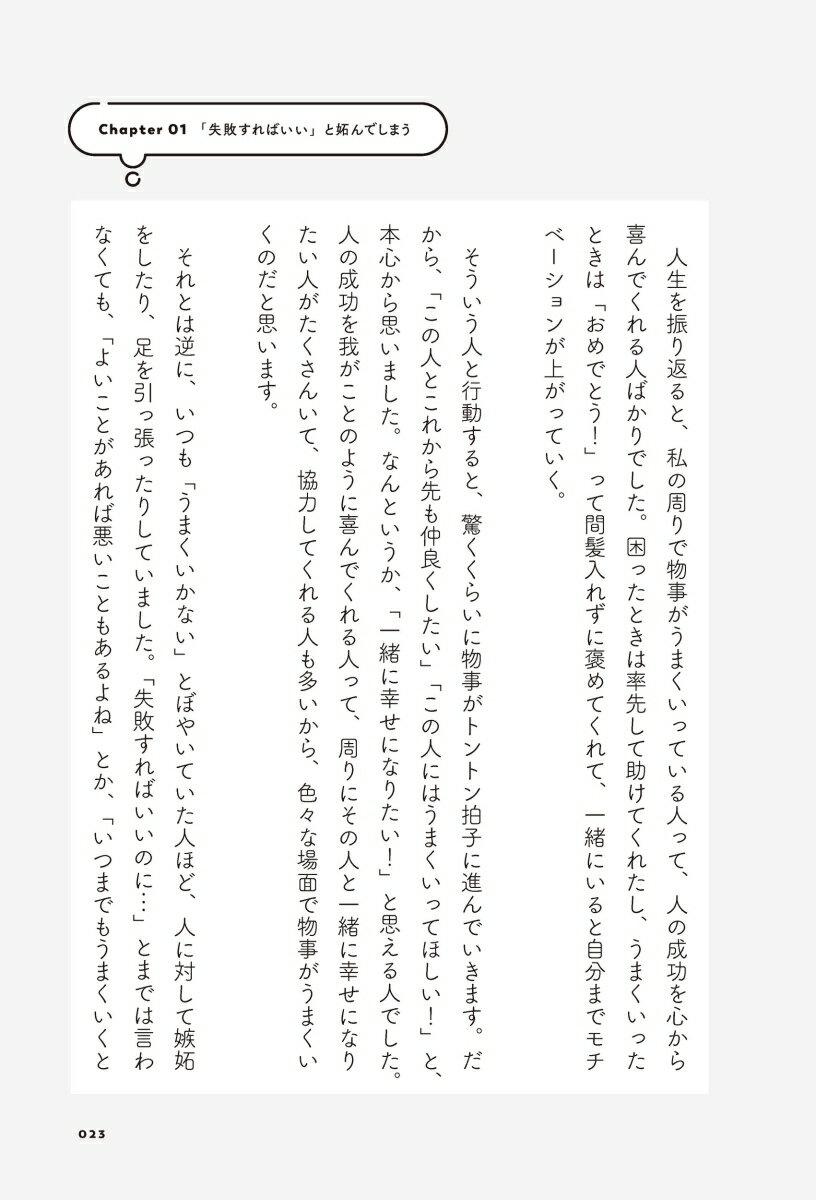 Chapter 01 「失敗すればいい」と妬んでしまう

人生を振り返ると、私の周りで物事がうまくいっている人って、人の成功を心から喜んでくれる人ばかりでした。困ったときは率先して助けてくれたし、うまくいったときは「おめでとう!」って間髪入れずに褒めてくれて、一緒にいると自分までモチベーションが上がっていく。

そういう人と行動すると、驚くくらいに物事がトントン拍子に進んでいきます。だから、「この人とこれから先も仲良くしたい」「この人にはうまくいってほしい!」と、本心から思いました。なんというか、「一緒に幸せになりたい!」と思える人でした。人の成功を我がことのように喜んでくれる人って、周りにその人と一緒に幸せになりたい人がたくさんいて、協力してくれる人も多いから、色々な場面で物事がうまくいくのだと思います。

それとは逆に、いつも「うまくいかない」とぼやいていた人ほど、人に対して嫉妬をしたり、足を引っ張ったりしていました。「失敗すればいいのに…」とまでは言わなくても、「よいことがあれば悪いこともあるよね」とか、「いつまでもうまくいくと

023